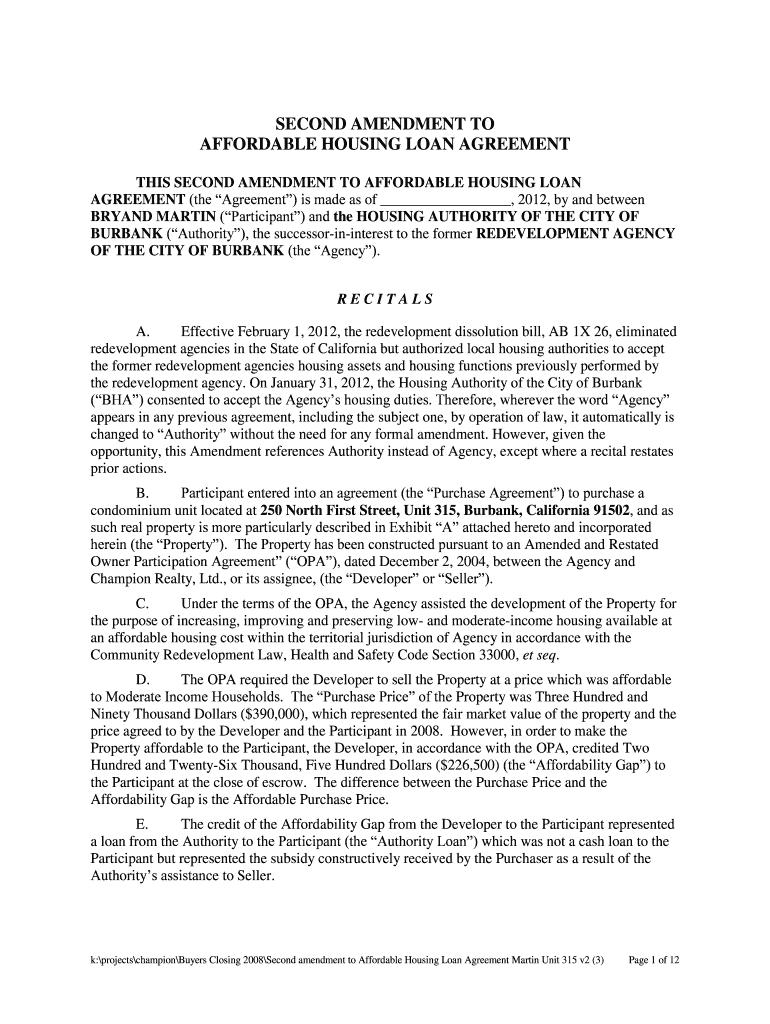 SECOND AMENDMENT TO
AFFORDABLE HOUSING LOAN AGREEMENT

THIS SECOND AMENDMENT TO AFFORDABLE HOUSING LOAN AGREEMENT (the “Agreement”) is made as of _________________, 2012, by and between BRYAND MARTIN (“Participant”) and the HOUSING AUTHORITY OF THE CITY OF BURBANK (“Authority”), the successor-in-interest to the former REDEVELOPMENT AGENCY OF THE CITY OF BURBANK (the “Agency”).

R E C I T A L S

A. Effective February 1, 2012, the redevelopment dissolution bill, AB 1X 26, eliminated redevelopment agencies in the State of California but authorized local housing authorities to accept the former redevelopment agencies housing assets and housing functions previously performed by the redevelopment agency. On January 31, 2012, the Housing Authority of the City of Burbank (“BHA”) consented to accept the Agency’s housing duties. Therefore, wherever the word “Agency” appears in any previous agreement, including the subject one, by operation of law, it automatically is changed to “Authority” without the need for any formal amendment. However, given the opportunity, this Amendment references Authority instead of Agency, except where a recital restates prior actions.

B. Participant entered into an agreement (the “Purchase Agreement”) to purchase a condominium unit located at 250 North First Street, Unit 315, Burbank, California 91502, and as such real property is more particularly described in Exhibit “A” attached hereto and incorporated herein (the “Property”). The Property has been constructed pursuant to an Amended and Restated Owner Participation Agreement” (“OPA”), dated December 2, 2004, between the Agency and Champion Realty, Ltd., or its assignee, (the “Developer” or “Seller”).

C. Under the terms of the OPA, the Agency assisted the development of the Property for the purpose of increasing, improving and preserving low- and moderate-income housing available at an affordable housing cost within the territorial jurisdiction of Agency in accordance with the Community Redevelopment Law, Health and Safety Code Section 33000, et seq.

D. The OPA required the Developer to sell the Property at a price which was affordable to Moderate Income Households. The “Purchase Price” of the Property was Three Hundred and Ninety Thousand Dollars ($390,000), which represented the fair market value of the property and the price agreed to by the Developer and the Participant in 2008. However, in order to make the Property affordable to the Participant, the Developer, in accordance with the OPA, credited Two Hundred and Twenty-Six Thousand, Five Hundred Dollars ($226,500) (the “Affordability Gap”) to the Participant at the close of escrow. The difference between the Purchase Price and the Affordability Gap is the Affordable Purchase Price.

E. The credit of the Affordability Gap from the Developer to the Participant represented a loan from the Authority to the Participant (the “Authority Loan”) which was not a cash loan to the Participant but represented the subsidy constructively received by the Purchaser as a result of the Authority’s assistance to Seller.

k:\projects\champion\Buyers Closing 2008\Second amendment to Affordable Housing Loan Agreement Martin Unit 315 v2 (3) Page 1 of 12